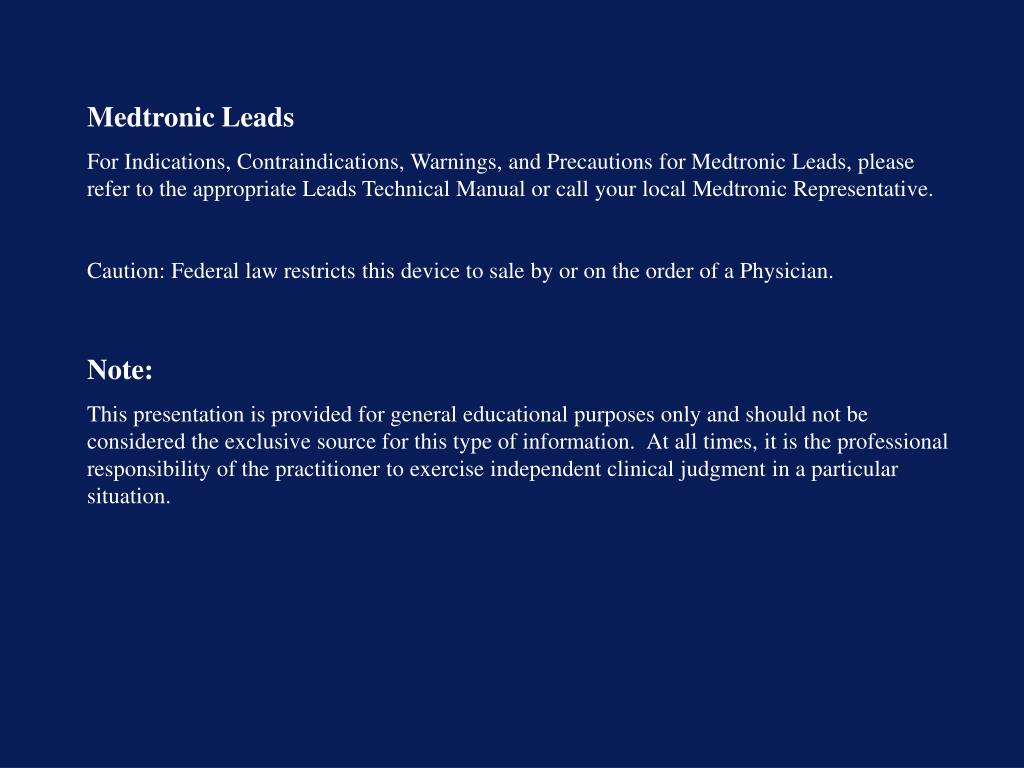 Medtronic Leads

For Indications, Contraindications, Warnings, and Precautions for Medtronic Leads, please refer to the appropriate Leads Technical Manual or call your local Medtronic Representative.

Caution: Federal law restricts this device to sale by or on the order of a Physician.

Note:

This presentation is provided for general educational purposes only and should not be considered the exclusive source for this type of information. At all times, it is the professional responsibility of the practitioner to exercise independent clinical judgment in a particular situation.